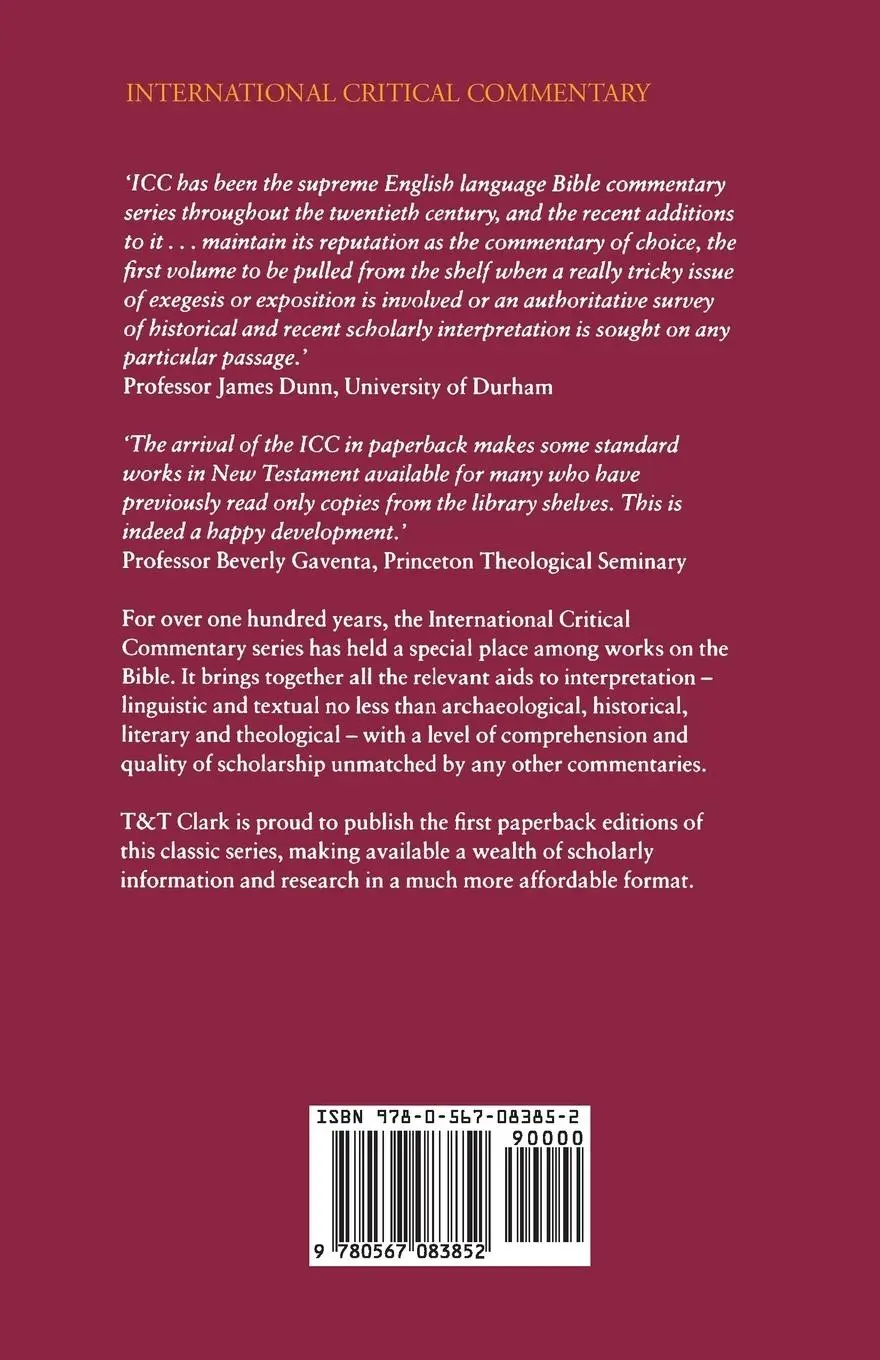 INTERNATIONAL CRITICAL COMMENTARY

'ICC has been the supreme English language Bible commentary series throughout the twentieth century, and the recent additions to it . . . maintain its reputation as the commentary of choice, the first volume to be pulled from the shelf when a really tricky issue of exegesis or exposition is involved or an authoritative survey of historical and recent scholarly interpretation is sought on any particular passage.'
Professor James Dunn, University of Durham

'The arrival of the ICC in paperback makes some standard works in New Testament available for many who have previously read only copies from the library shelves. This is indeed a happy development.'
Professor Beverly Gaventa, Princeton Theological Seminary

For over one hundred years, the International Critical Commentary series has held a special place among works on the Bible. It brings together all the relevant aids to interpretation – linguistic and textual no less than archaeological, historical, literary and theological – with a level of comprehension and quality of scholarship unmatched by any other commentaries.

T&T Clark is proud to publish the first paperback editions of this classic series, making available a wealth of scholarly information and research in a much more affordable format.

ISBN 978-0-567-08385-2
90000
9 780567 083852